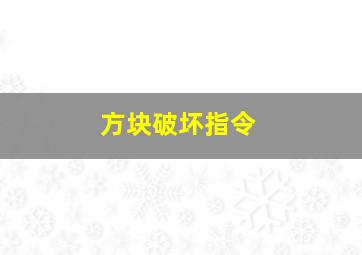 方块破坏指令